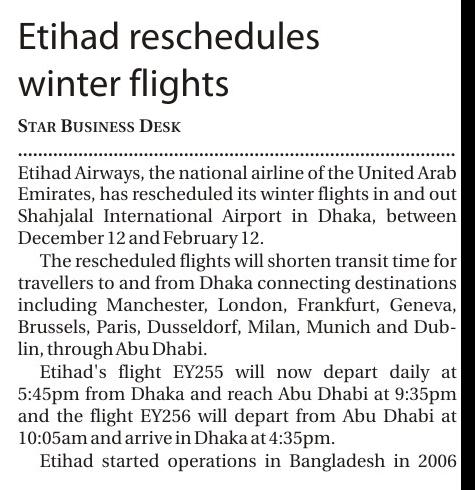 Etihad reschedules winter flights

STAR BUSINESS DESK

Etihad Airways, the national airline of the United Arab Emirates, has rescheduled its winter flights in and out Shahjalal International Airport in Dhaka, between December 12 and February 12.

The rescheduled flights will shorten transit time for travellers to and from Dhaka connecting destinations including Manchester, London, Frankfurt, Geneva, Brussels, Paris, Dusseldorf, Milan, Munich and Dublin, through Abu Dhabi.

Etihad's flight EY255 will now depart daily at 5:45pm from Dhaka and reach Abu Dhabi at 9:35pm and the flight EY256 will depart from Abu Dhabi at 10:05am and arrive in Dhaka at 4:35pm.

Etihad started operations in Bangladesh in 2006